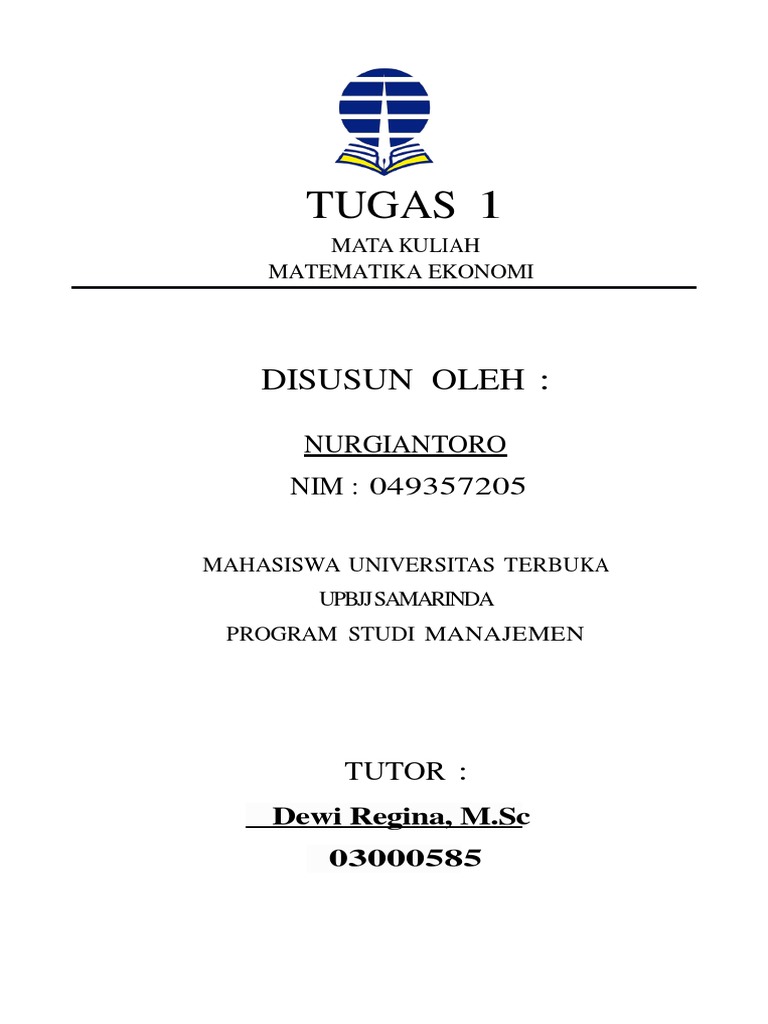 TUGAS 1

MATA KULIAH
MATEMATIKA EKONOMI

DISUSUN OLEH :

NURGIANTORO
NIM : 049357205

MAHASISWA UNIVERSITAS TERBUKA
UPBJJ SAMARINDA
PROGRAM STUDI MANAJEMEN

TUTOR :
Dewi Regina, M.Sc
03000585